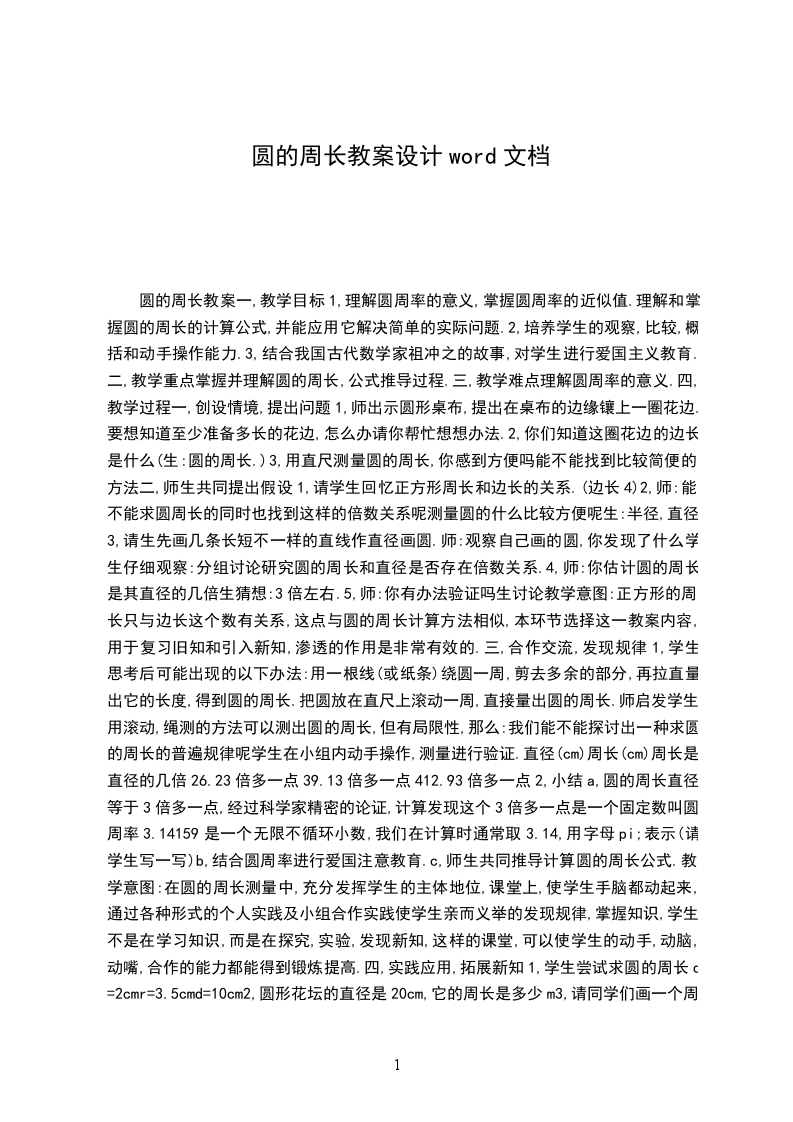 圆的周长教案设计 word 文档

圆的周长教案一,教学目标 1,理解圆周率的意义,掌握圆周率的近似值.理解和掌握圆的周长的计算公式,并能应用它解决简单的实际问题.2,培养学生的观察,比较,概括和动手操作能力.3,结合我国古代数学家祖冲之的故事,对学生进行爱国主义教育.二,教学重点掌握并理解圆的周长,公式推导过程.三,教学难点理解圆周率的意义.四,教学过程一,创设情境,提出问题 1,师出示圆形桌布,提出在桌布的边缘镶上一圈花边.要想知道至少准备多长的花边,怎么办请你帮忙想想办法.2,你们知道这圈花边的边长是什么(生:圆的周长.)3,用直尺测量圆的周长,你感到方便吗能不能找到比较简便的方法二,师生共同提出假设 1,请学生回忆正方形周长和边长的关系.(边长 4)2,师:能不能求圆周长的同时也找到这样的倍数关系呢测量圆的什么比较方便呢生:半径,直径 3,请生先画几条长短不一样的直线作直径画圆.师:观察自己画的圆,你发现了什么学生仔细观察:分组讨论研究圆的周长和直径是否存在倍数关系.4,师:你估计圆的周长是其直径的几倍生猜想:3 倍左右.5,师:你有办法验证吗生讨论教学意图:正方形的周长只与边长这个数有关系,这点与圆的周长计算方法相似,本环节选择这一教案内容,用于复习旧知和引入新知,渗透的作用是非常有效的.三,合作交流,发现规律 1,学生思考后可能出现的以下办法:用一根线(或纸条)绕圆一周,剪去多余的部分,再拉直量出它的长度,得到圆的周长.把圆放在直尺上滚动一周,直接量出圆的周长.师启发学生用滚动,绳测的方法可以测出圆的周长,但有局限性,那么:我们能不能探讨出一种求圆的周长的普遍规律呢学生在小组内动手操作,测量进行验证.直径(cm)周长(cm)周长是直径的几倍 26.23 倍多一点 39.13 倍多一点 412.93 倍多一点 2,小结 a,圆的周长直径等于 3 倍多一点,经过科学家精密的论证,计算发现这个 3 倍多一点是一个固定数叫圆周率 3.14159 是一个无限不循环小数,我们在计算时通常取 3.14,用字母 pi;表示(请学生写一写)b,结合圆周率进行爱国注意教育.c,师生共同推导计算圆的周长公式.教学意图:在圆的周长测量中,充分发挥学生的主体地位,课堂上,使学生手脑都动起来,通过各种形式的个人实践及小组合作实践使学生亲而义举的发现规律,掌握知识,学生不是在学习知识,而是在探究,实验,发现新知,这样的课堂,可以使学生的动手,动脑,动嘴,合作的能力都能得到锻炼提高.四,实践应用,拓展新知 1,学生尝试求圆的周长 c=2cmr=3.5cmd=10cm2,圆形花坛的直径是 20cm,它的周长是多少 m3,请同学们画一个周

1